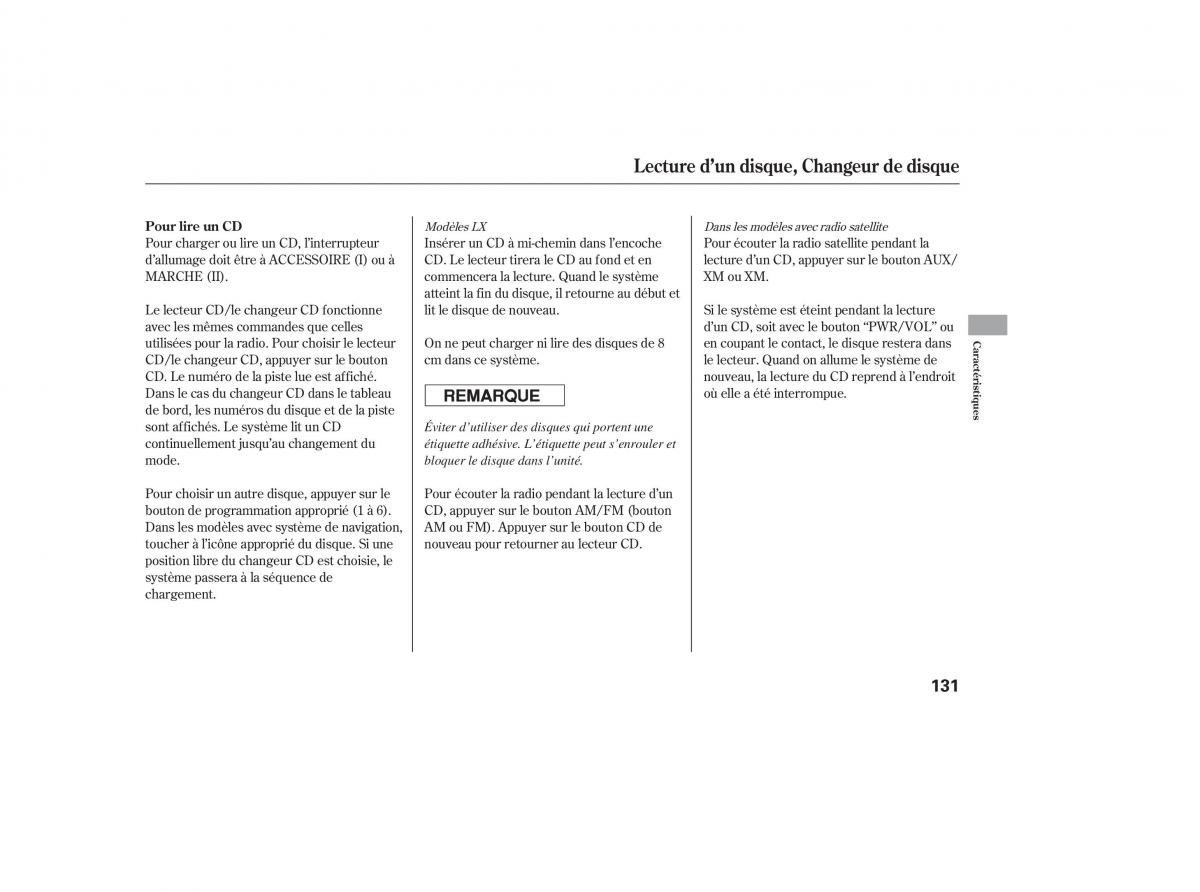 Lecture d'un disque, Changeur de disque

Pour lire un CD
Pour charger ou lire un CD, l'interrupteur d'allumage doit être à ACCESSOIRE (I) ou à MARCHE (II).

Le lecteur CD/le changeur CD fonctionne avec les mêmes commandes que celles utilisées pour la radio. Pour choisir le lecteur CD/le changeur CD, appuyer sur le bouton CD. Le numéro de la piste lue est affiché. Dans le cas du changeur CD dans le tableau de bord, les numéros du disque et de la piste sont affichés. Le système lit un CD continuellement jusqu'au changement du mode.

Pour choisir un autre disque, appuyer sur le bouton de programmation approprié (1 à 6). Dans les modèles avec système de navigation, toucher à l'icône approprié du disque. Si une position libre du changeur CD est choisie, le système passera à la séquence de chargement.

Modèles LX
Insérer un CD à mi-chemin dans l'encoche CD. Le lecteur tirera le CD au fond et en commencera la lecture. Quand le système atteint la fin du disque, il retourne au début et lit le disque de nouveau.

On ne peut charger ni lire des disques de 8 cm dans ce système.

REMARQUE

Éviter d'utiliser des disques qui portent une étiquette adhésive. L'étiquette peut s'enrouler et bloquer le disque dans l'unité.

Pour écouter la radio pendant la lecture d'un CD, appuyer sur le bouton AM/FM (bouton AM ou FM). Appuyer sur le bouton CD de nouveau pour retourner au lecteur CD.

Dans les modèles avec radio satellite
Pour écouter la radio satellite pendant la lecture d'un CD, appuyer sur le bouton AUX/XM ou XM.

Si le système est éteint pendant la lecture d'un CD, soit avec le bouton "PWR/VOL" ou en coupant le contact, le disque restera dans le lecteur. Quand on allume le système de nouveau, la lecture du CD reprend à l'endroit où elle a été interrompue.

Caractéristiques

131